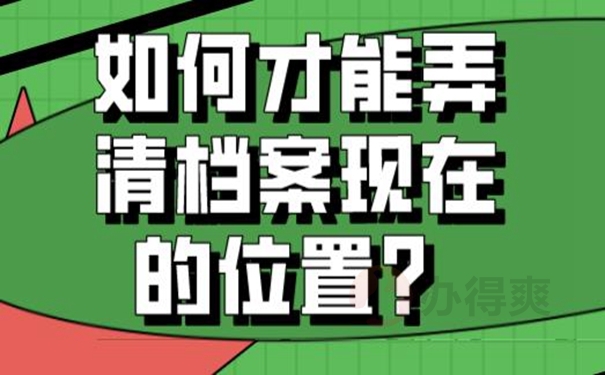 如何才能弄清档案现在的位置？

办得爽